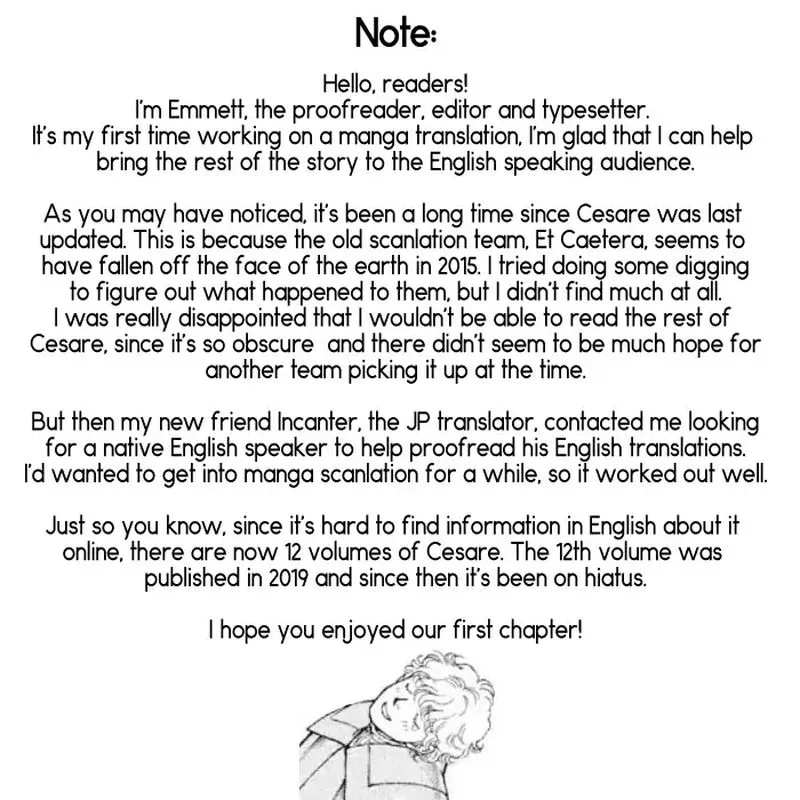 Note:

Hello, readers! I'm Emmett, the proofreader, editor and typesetter. It's my first time working on a manga translation, I'm glad that I can help bring the rest of the story to the English speaking audience.

As you may have noticed, it's been a long time since Cesare was last updated. This is because the old scanlation team, Et Caetera, seems to have fallen off the face of the earth in 2015. I tried doing some digging to figure out what happened to them, but I didn't find much at all. I was really disappointed that I wouldn't be able to read the rest of Cesare, since it's so obscure and there didn't seem to be much hope for another team picking it up at the time.

But then my new friend Incanter, the JP translator, contacted me looking for a native English speaker to help proofread his English translations. I'd wanted to get into manga scanlation for a while, so it worked out well.

Just so you know, since it's hard to find information in English about it online, there are now 12 volumes of Cesare. The 12th volume was published in 2019 and since then it's been on hiatus.

I hope you enjoyed our first chapter!